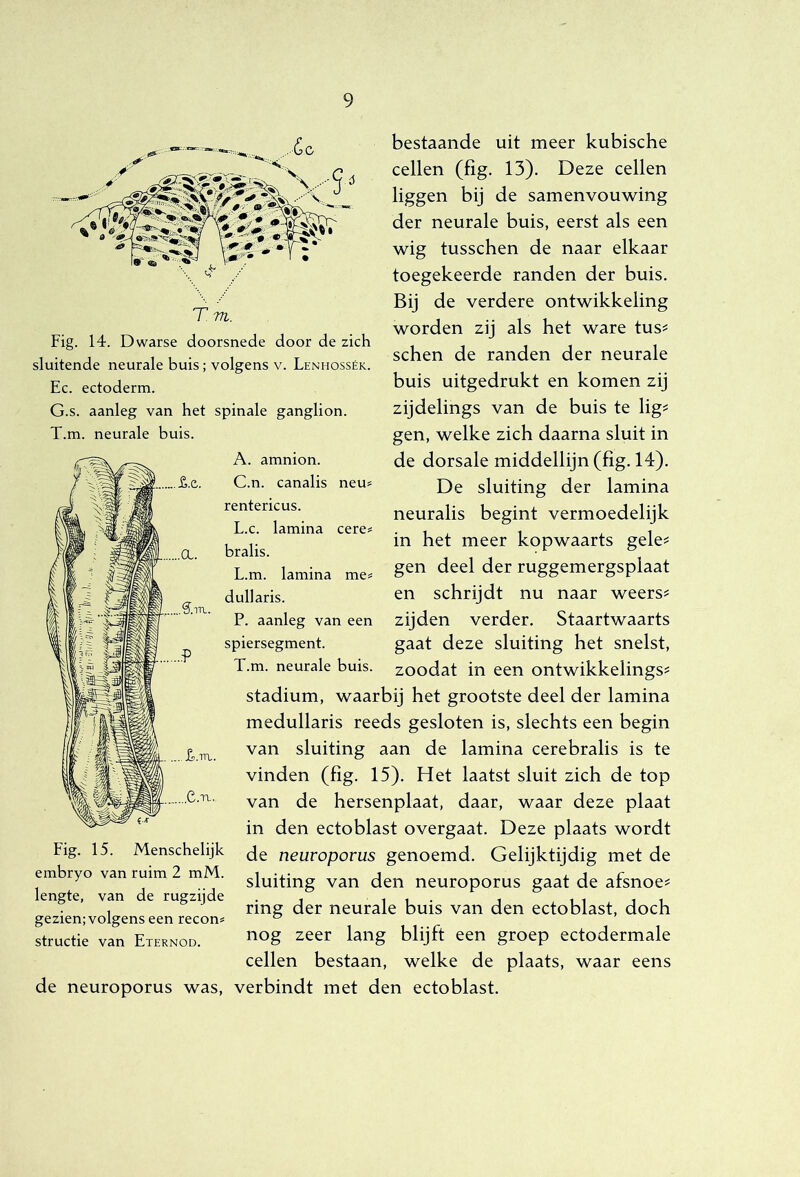 9

Ec
G s
T m.

Fig. 14. Dwarse doorsnede door de zich sluitende neurale buis; volgens v. Lenhossék.
Ec. ectoderm.
G.s. aanleg van het spinale ganglion.
T.m. neurale buis.

L.c.
a.
S.m.
P
L.m.
C.n.

A. amnion.
C.n. canalis neurentericus.
L.c. lamina cerebralis.
L.m. lamina medullaris.
P. aanleg van een spiersegment.
T.m. neurale buis.

Fig. 15. Menschelijk embryo van ruim 2 mM. lengte, van de rugzijde gezien; volgens een reconstructie van Eternod.

bestaande uit meer kubische cellen (fig. 13). Deze cellen liggen bij de samenvouwing der neurale buis, eerst als een wig tusschen de naar elkaar toegekeerde randen der buis. Bij de verdere ontwikkeling worden zij als het ware tusschen de randen der neurale buis uitgedrukt en komen zij zijdelings van de buis te liggen, welke zich daarna sluit in de dorsale middellijn (fig. 14).

De sluiting der lamina neuralis begint vermoedelijk in het meer kopwaarts gelegen deel der ruggemergsplaat en schrijdt nu naar weerszijden verder. Staartwaarts gaat deze sluiting het snelst, zoodat in een ontwikkelingsstadium, waarbij het grootste deel der lamina medullaris reeds gesloten is, slechts een begin van sluiting aan de lamina cerebralis is te vinden (fig. 15). Het laatst sluit zich de top van de hersenplaat, daar, waar deze plaat in den ectoblast overgaat. Deze plaats wordt de neuroporus genoemd. Gelijktijdig met de sluiting van den neuroporus gaat de afsnoering der neurale buis van den ectoblast, doch nog zeer lang blijft een groep ectodermale cellen bestaan, welke de plaats, waar eens de neuroporus was, verbindt met den ectoblast.